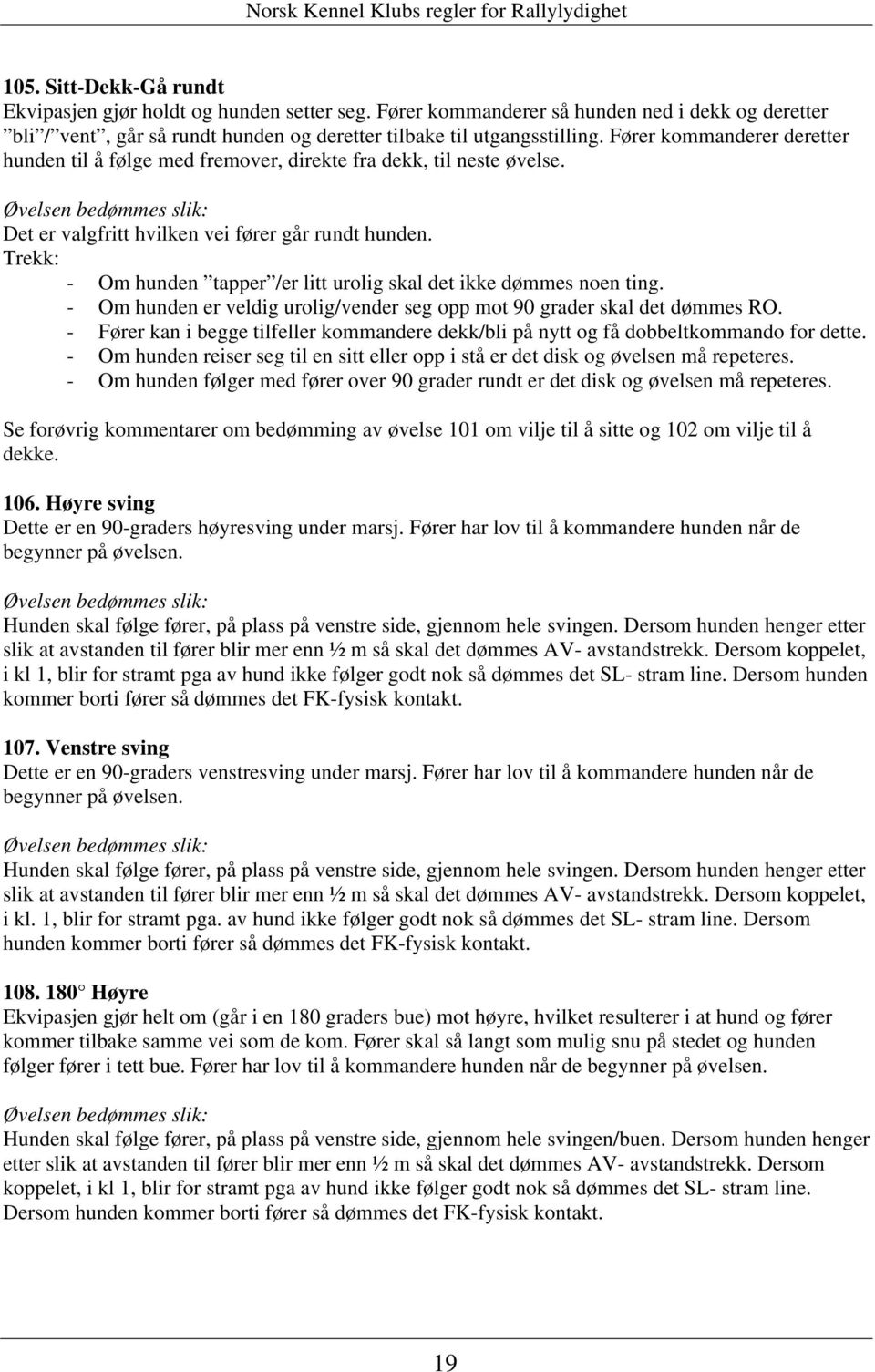 Norsk Kennel Klubs regler for Rallylydighet

105. Sitt-Dekk-Gå rundt
Ekvipasjen gjør holdt og hunden setter seg. Fører kommanderer så hunden ned i dekk og deretter ”bli”/”vent”, går så rundt hunden og deretter tilbake til utgangsstilling. Fører kommanderer deretter hunden til å følge med fremover, direkte fra dekk, til neste øvelse.

Øvelsen bedømmes slik:
Det er valgfritt hvilken vei fører går rundt hunden.
Trekk:
- Om hunden ”tapper”/er litt urolig skal det ikke dømmes noen ting.
- Om hunden er veldig urolig/vender seg opp mot 90 grader skal det dømmes RO.
- Fører kan i begge tilfeller kommandere dekk/bli på nytt og få dobbeltkommando for dette.
- Om hunden reiser seg til en sitt eller opp i stå er det disk og øvelsen må repeteres.
- Om hunden følger med fører over 90 grader rundt er det disk og øvelsen må repeteres.

Se forøvrig kommentarer om bedømming av øvelse 101 om vilje til å sitte og 102 om vilje til å dekke.

106. Høyre sving
Dette er en 90-graders høyresving under marsj. Fører har lov til å kommandere hunden når de begynner på øvelsen.

Øvelsen bedømmes slik:
Hunden skal følge fører, på plass på venstre side, gjennom hele svingen. Dersom hunden henger etter slik at avstanden til fører blir mer enn ½ m så skal det dømmes AV- avstandstrekk. Dersom koppelet, i kl 1, blir for stramt pga av hund ikke følger godt nok så dømmes det SL- stram line. Dersom hunden kommer borti fører så dømmes det FK-fysisk kontakt.

107. Venstre sving
Dette er en 90-graders venstresving under marsj. Fører har lov til å kommandere hunden når de begynner på øvelsen.

Øvelsen bedømmes slik:
Hunden skal følge fører, på plass på venstre side, gjennom hele svingen. Dersom hunden henger etter slik at avstanden til fører blir mer enn ½ m så skal det dømmes AV- avstandstrekk. Dersom koppelet, i kl. 1, blir for stramt pga. av hund ikke følger godt nok så dømmes det SL- stram line. Dersom hunden kommer borti fører så dømmes det FK-fysisk kontakt.

108. 180° Høyre
Ekvipasjen gjør helt om (går i en 180 graders bue) mot høyre, hvilket resulterer i at hund og fører kommer tilbake samme vei som de kom. Fører skal så langt som mulig snu på stedet og hunden følger fører i tett bue. Fører har lov til å kommandere hunden når de begynner på øvelsen.

Øvelsen bedømmes slik:
Hunden skal følge fører, på plass på venstre side, gjennom hele svingen/buen. Dersom hunden henger etter slik at avstanden til fører blir mer enn ½ m så skal det dømmes AV- avstandstrekk. Dersom koppelet, i kl 1, blir for stramt pga av hund ikke følger godt nok så dømmes det SL- stram line. Dersom hunden kommer borti fører så dømmes det FK-fysisk kontakt.

19